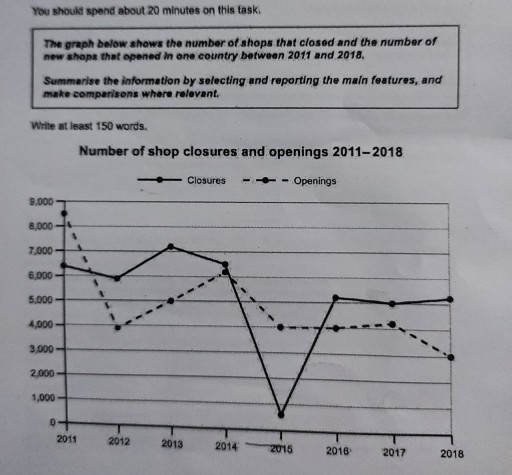 You should spend about 20 minutes on this task.

The graph below shows the number of shops that closed and the number of new shops that opened in one country between 2011 and 2018.

Summarise the information by selecting and reporting the main features, and make comparisons where relevant.

Write at least 150 words.

Number of shop closures and openings 2011–2018

Closures
Openings

9,000
8,000
7,000
6,000
5,000
4,000
3,000
2,000
1,000
0

2011 2012 2013 2014 2015 2016 2017 2018